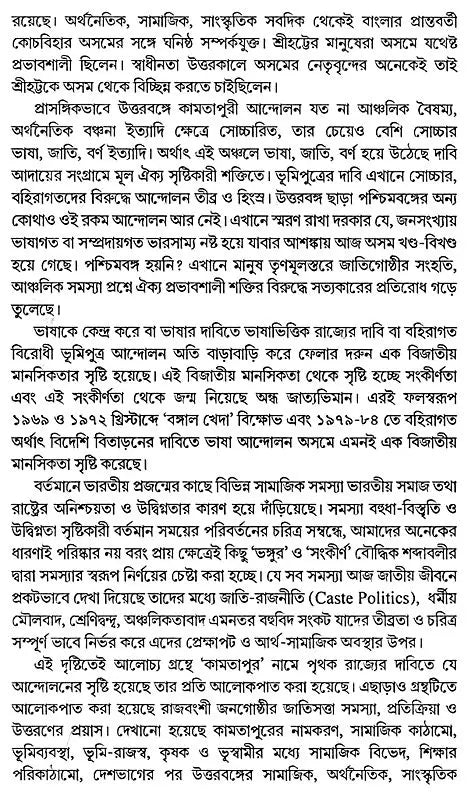 রয়েছে। অর্থনৈতিক, সামাজিক, সাংস্কৃতিক সবদিক থেকেই বাংলার প্রান্তবর্তী কোচবিহার অসমের সঙ্গে ঘনিষ্ঠ সম্পর্কযুক্ত। শ্রীহট্টের মানুষেরা অসমে যথেষ্ট প্রভাবশালী ছিলেন। স্বাধীনতা উত্তরকালে অসমের নেতৃবৃন্দের অনেকেই তাই শ্রীহট্টকে অসম থেকে বিচ্ছিন্ন করতে চাইছিলেন।

প্রাসঙ্গিকভাবে উত্তরবঙ্গে কামতাপুরী আন্দোলন যত না আঞ্চলিক বৈষম্য, অর্থনৈতিক বঞ্চনা ইত্যাদি ক্ষেত্রে সোচ্চারিত, তার চেয়েও বেশি সোচ্চার ভাষা, জাতি, বর্ণ ইত্যাদি। অর্থাৎ এই অঞ্চলে ভাষা, জাতি, বর্ণ হয়ে উঠেছে দাবি আদায়ের সংগ্রামে মূল ঐক্য সৃষ্টিকারী শক্তিতে। ভূমিপুত্রের দাবি এখানে সোচ্চার, বহিরাগতদের বিরুদ্ধে আন্দোলন তীব্র ও হিংস্র। উত্তরবঙ্গ ছাড়া পশ্চিমবঙ্গের অন্য কোথাও ওই রকম আন্দোলন আর নেই। এখানে স্মরণ রাখা দরকার যে, জনসংখ্যায় ভাষাগত বা সম্প্রদায়গত ভারসাম্য নষ্ট হয়ে যাবার আশঙ্কায় আজ অসম খণ্ড-বিখণ্ড হয়ে গেছে। পশ্চিমবঙ্গ হয়নি? এখানে মানুষ তৃণমূলস্তরে জাতিগোষ্ঠীর সংহতি, আঞ্চলিক সমস্যা প্রশ্নে ঐক্য প্রভাবশালী শক্তির বিরুদ্ধে সত্যকারের প্রতিরোধ গড়ে তুলেছে।

ভাষাকে কেন্দ্র করে বা ভাষার দাবিতে ভাষাভিত্তিক রাজ্যের দাবি বা বহিরাগত বিরোধী ভূমিপুত্র আন্দোলন অতি বাড়াবাড়ি করে ফেলার দরুন এক বিজাতীয় মানসিকতার সৃষ্টি হয়েছে। এই বিজাতীয় মানসিকতা থেকে সৃষ্টি হচ্ছে সংকীর্ণতা এবং এই সংকীর্ণতা থেকে জন্ম নিয়েছে অন্ধ জাত্যভিমান। এরই ফলস্বরূপ ১৯৬৯ ও ১৯৭২ খ্রিস্টাব্দে 'বঙ্গাল খেদা' বিক্ষোভ এবং ১৯৭৯-৮৪ তে বহিরাগত অর্থাৎ বিদেশি বিতাড়নের দাবিতে ভাষা আন্দোলন অসমে এমনই এক বিজাতীয় মানসিকতা সৃষ্টি করেছে।

বর্তমানে ভারতীয় প্রজন্মের কাছে বিভিন্ন সামাজিক সমস্যা ভারতীয় সমাজ তথা রাষ্ট্রের অনিশ্চয়তা ও উদ্বিগ্নতার কারণ হয়ে দাঁড়িয়েছে। সমস্যা বহুধা-বিস্তৃতি ও উদ্বিগ্নতা সৃষ্টিকারী বর্তমান সময়ের পরিবর্তনের চরিত্র সম্বন্ধে, আমাদের অনেকের ধারণাই পরিষ্কার নয় বরং প্রায় ক্ষেত্রেই কিছু 'ভঙ্গুর' ও 'সংকীর্ণ' বৌদ্ধিক শব্দাবলীর দ্বারা সমস্যার স্বরূপ নির্ণয়ের চেষ্টা করা হচ্ছে। যে সব সমস্যা আজ জাতীয় জীবনে প্রকটভাবে দেখা দিয়েছে তাদের মধ্যে জাতি-রাজনীতি (Caste Politics), ধর্মীয় মৌলবাদ, শ্রেণিদ্বন্দ্ব, অঞ্চলিকতাবাদ এমনতর বহুবিদ সংকট যাদের তীব্রতা ও চরিত্র সম্পূর্ণ ভাবে নির্ভর করে এদের প্রেক্ষাপট ও আর্থ-সামাজিক অবস্থার উপর।

এই দৃষ্টিতেই আলোচ্য গ্রন্থে 'কামতাপুর' নামে পৃথক রাজ্যের দাবিতে যে আন্দোলনের সৃষ্টি হয়েছে তার প্রতি আলোকপাত করা হয়েছে। এছাড়াও গ্রন্থটিতে আলোকপাত করা হয়েছে রাজবংশী জনগোষ্ঠীর জাতিসত্তা সমস্যা, প্রতিক্রিয়া ও উত্তরণের প্রয়াস। দেখানো হয়েছে কামতাপুরের নামকরণ, সামাজিক কাঠামো, ভূমিব্যবস্থা, ভূমি-রাজস্ব, কৃষক ও ভূস্বামীর মধ্যে সামাজিক বিভেদ, শিক্ষার পরিকাঠামো, দেশভাগের পর উত্তরবঙ্গের সামাজিক, অর্থনৈতিক, সাংস্কৃতিক